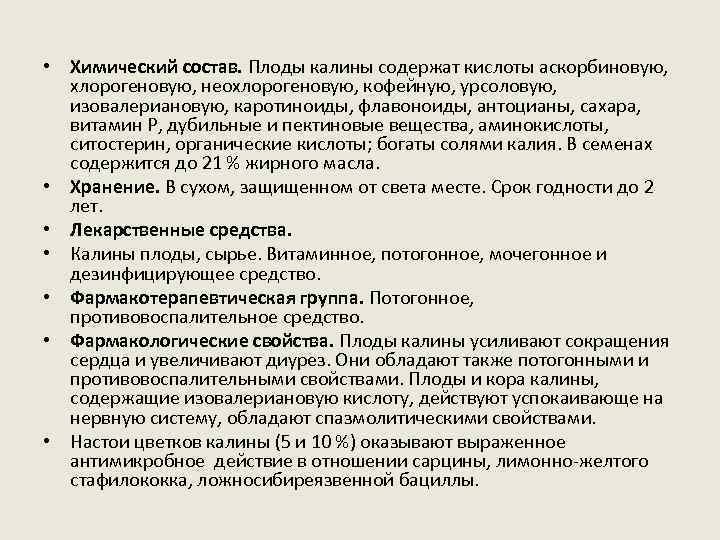 • Химический состав. Плоды калины содержат кислоты аскорбиновую, хлорогеновую, неохлорогеновую, кофейную, урсоловую, изовалериановую, каротиноиды, флавоноиды, антоцианы, сахара, витамин Р, дубильные и пектиновые вещества, аминокислоты, ситостерин, органические кислоты; богаты солями калия. В семенах содержится до 21 % жирного масла.

• Хранение. В сухом, защищенном от света месте. Срок годности до 2 лет.

• Лекарственные средства.

• Калины плоды, сырье. Витаминное, потогонное, мочегонное и дезинфицирующее средство.

• Фармакотерапевтическая группа. Потогонное, противовоспалительное средство.

• Фармакологические свойства. Плоды калины усиливают сокращения сердца и увеличивают диурез. Они обладают также потогонными и противовоспалительными свойствами. Плоды и кора калины, содержащие изовалериановую кислоту, действуют успокаивающе на нервную систему, обладают спазмолитическими свойствами.

• Настои цветков калины (5 и 10 %) оказывают выраженное антимикробное действие в отношении сарцины, лимонно-желтого стафилококка, ложносибиреязвенной бациллы.